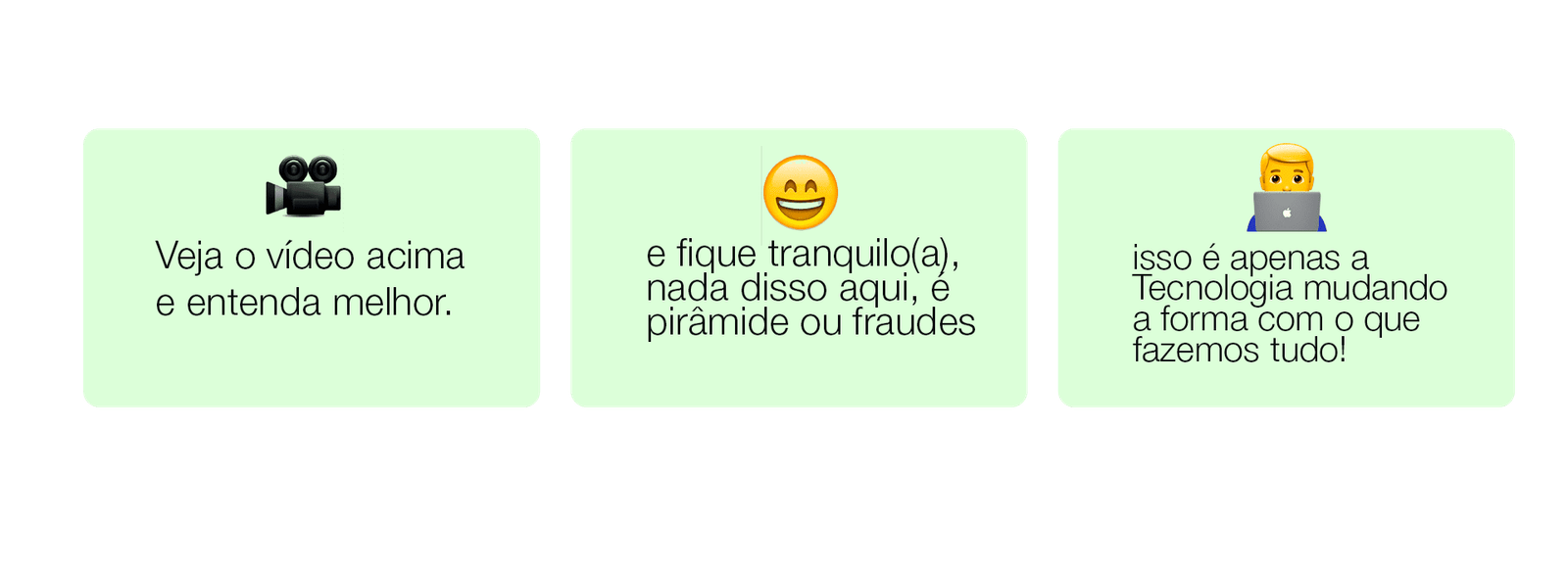 Veja o vídeo acima
e entenda melhor.

e fique tranquilo(a),
nada disso aqui, é
pirâmide ou fraudes

isso é apenas a
Tecnologia mudando
a forma com o que
fazemos tudo!